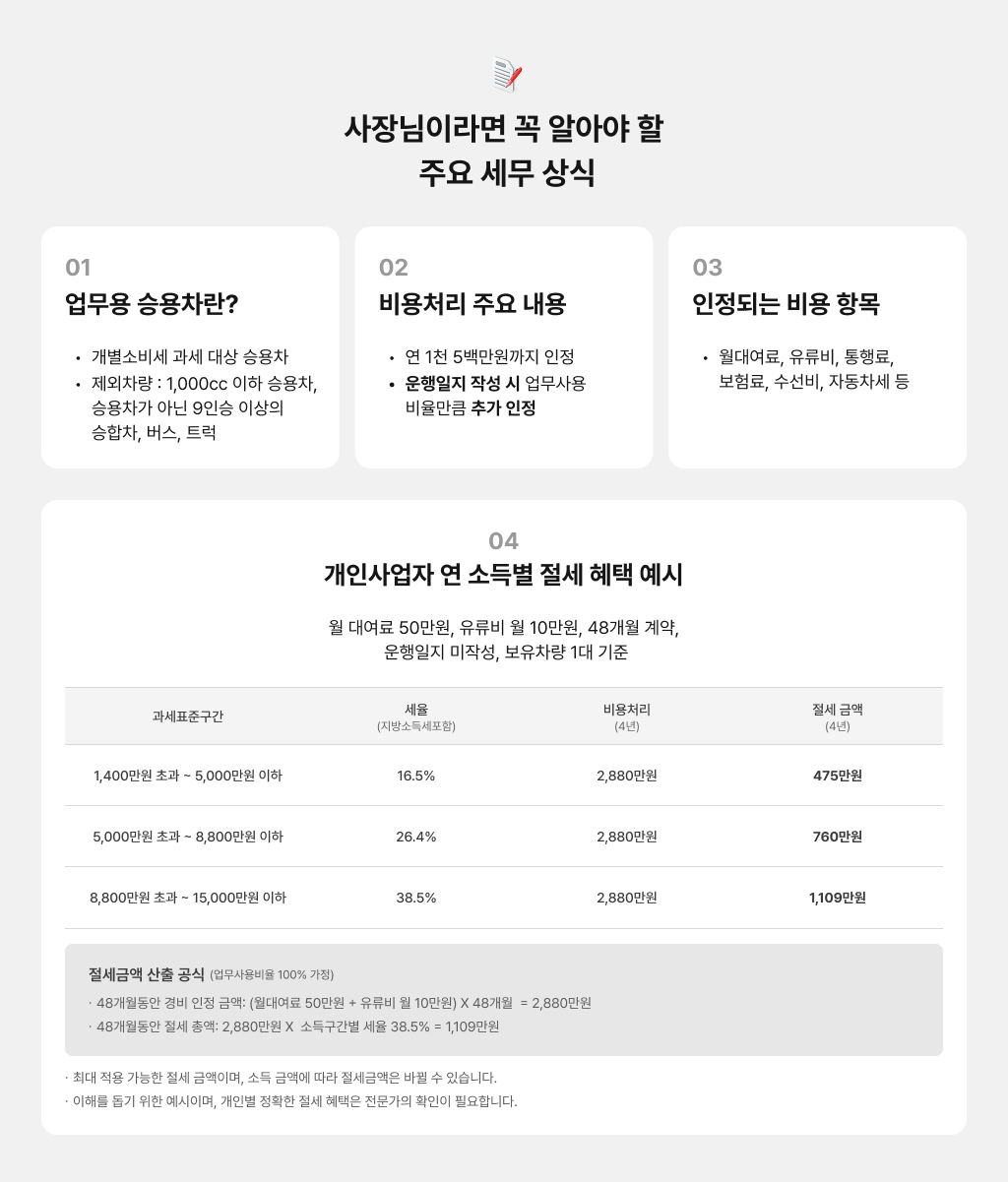 사장님이라면 꼭 알아야 할
주요 세무 상식

01
업무용 승용차란?

• 개별소비세 과세 대상 승용차
• 제외차량 : 1,000cc 이하 승용차, 승용차가 아닌 9인승 이상의 승합차, 버스, 트럭

02
비용처리 주요 내용

• 연 1천 5백만원까지 인정
• 운행일지 작성 시 업무사용 비율만큼 추가 인정

03
인정되는 비용 항목

• 월대여료, 유류비, 통행료, 보험료, 수선비, 자동차세 등

04
개인사업자 연 소득별 절세 혜택 예시

월 대여료 50만원, 유류비 월 10만원, 48개월 계약,
운행일지 미작성, 보유차량 1대 기준

| 과세표준구간 | 세율 (지방소득세포함) | 비용처리 (4년) | 절세 금액 (4년) |
|---|---|---|---|
| 1,400만원 초과 ~ 5,000만원 이하 | 16.5% | 2,880만원 | 475만원 |
| 5,000만원 초과 ~ 8,800만원 이하 | 26.4% | 2,880만원 | 760만원 |
| 8,800만원 초과 ~ 15,000만원 이하 | 38.5% | 2,880만원 | 1,109만원 |

절세금액 산출 공식 (업무사용비율 100% 가정)
· 48개월동안 경비 인정 금액: (월대여료 50만원 + 유류비 월 10만원) X 48개월 = 2,880만원
· 48개월동안 절세 총액: 2,880만원 X 소득구간별 세율 38.5% = 1,109만원

· 최대 적용 가능한 절세 금액이며, 소득 금액에 따라 절세금액은 바뀔 수 있습니다.
· 이해를 돕기 위한 예시이며, 개인별 정확한 절세 혜택은 전문가의 확인이 필요합니다.